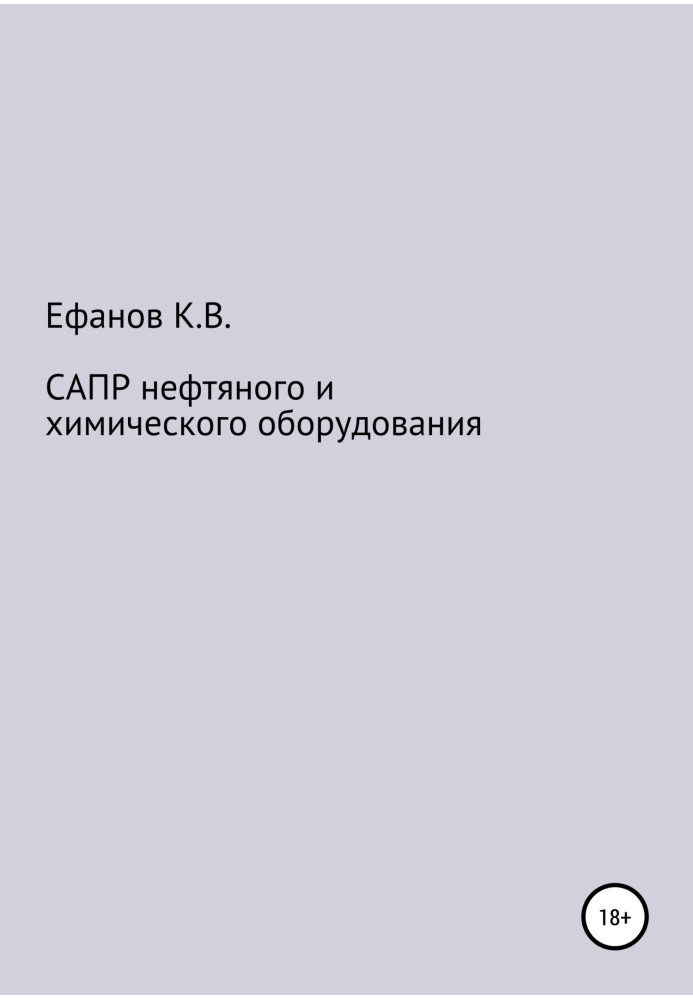 Ефанов К.В.

САПР нефтяного и химического оборудования

18+